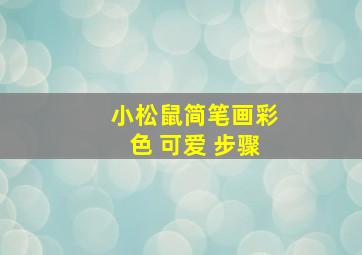 小松鼠简笔画彩色 可爱 步骤